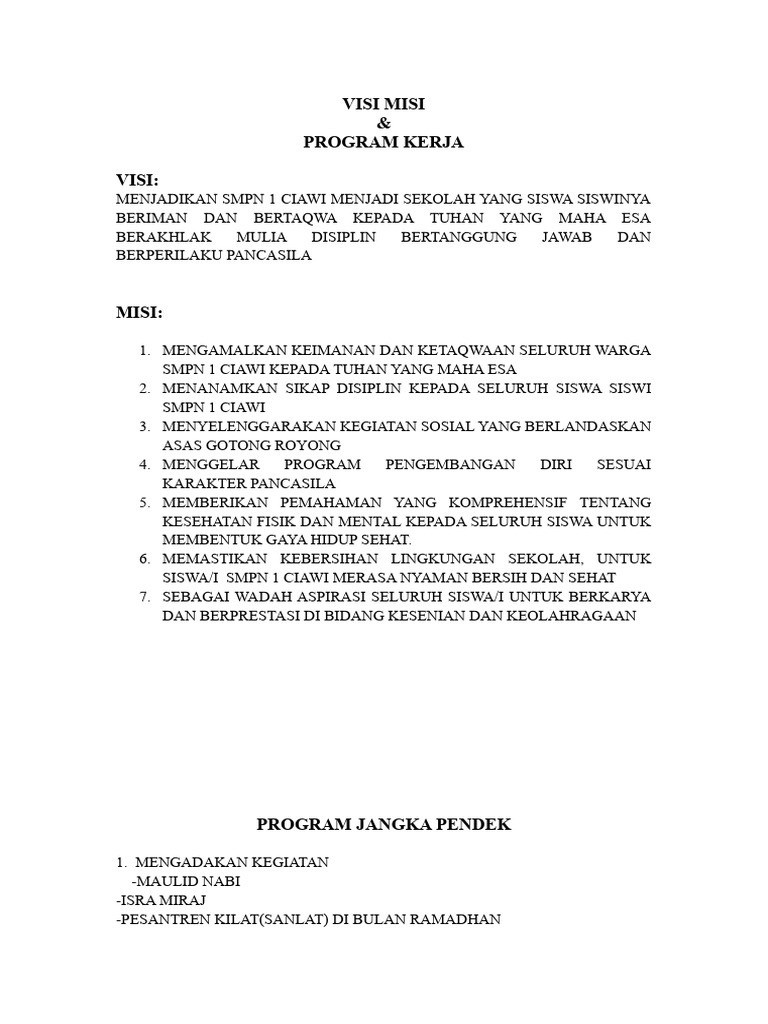 VISI MISI
&
PROGRAM KERJA

VISI:
MENJADIKAN SMPN 1 CIAWI MENJADI SEKOLAH YANG SISWA SISWINYA BERIMAN DAN BERTAQWA KEPADA TUHAN YANG MAHA ESA BERAKHLAK MULIA DISIPLIN BERTANGGUNG JAWAB DAN BERPERILAKU PANCASILA

MISI:

1. MENGAMALKAN KEIMANAN DAN KETAQWAAN SELURUH WARGA SMPN 1 CIAWI KEPADA TUHAN YANG MAHA ESA
2. MENANAMKAN SIKAP DISIPLIN KEPADA SELURUH SISWA SISWI SMPN 1 CIAWI
3. MENYELENGGARAKAN KEGIATAN SOSIAL YANG BERLANDASKAN ASAS GOTONG ROYONG
4. MENGGELAR PROGRAM PENGEMBANGAN DIRI SESUAI KARAKTER PANCASILA
5. MEMBERIKAN PEMAHAMAN YANG KOMPREHENSIF TENTANG KESEHATAN FISIK DAN MENTAL KEPADA SELURUH SISWA UNTUK MEMBENTUK GAYA HIDUP SEHAT.
6. MEMASTIKAN KEBERSIHAN LINGKUNGAN SEKOLAH, UNTUK SISWA/I SMPN 1 CIAWI MERASA NYAMAN BERSIH DAN SEHAT
7. SEBAGAI WADAH ASPIRASI SELURUH SISWA/I UNTUK BERKARYA DAN BERPRESTASI DI BIDANG KESENIAN DAN KEOLAHRAGAAN

PROGRAM JANGKA PENDEK

1. MENGADAKAN KEGIATAN
-MAULID NABI
-ISRA MIRAJ
-PESANTREN KILAT(SANLAT) DI BULAN RAMADHAN